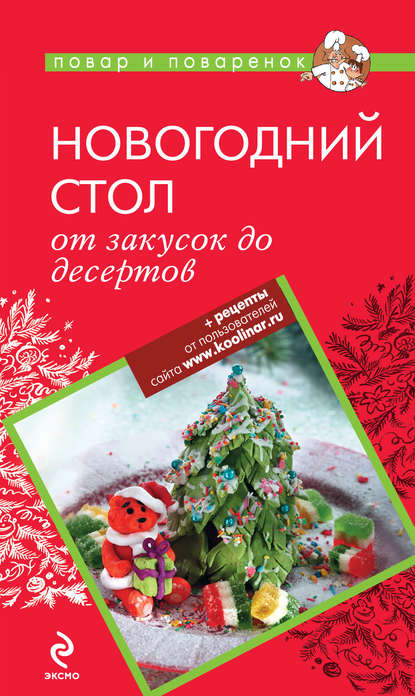 повар и поваренок

НОВОГОДНИЙ СТОЛ
от закусок до десертов

+ рецепты
от пользователей
сайта www.koolinar.ru

ЭКСМО